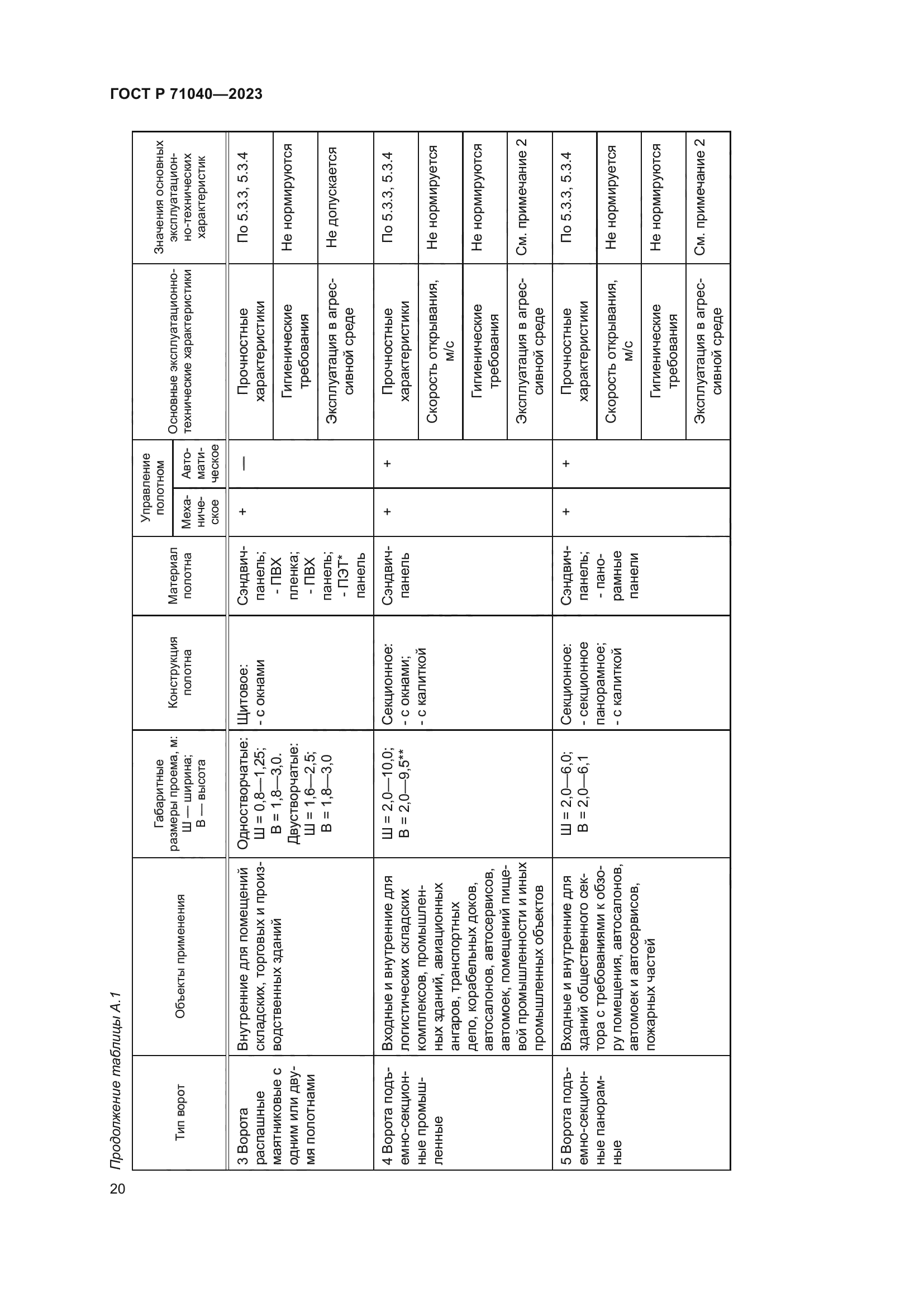 ГОСТ Р 71040—2023

Продолжение таблицы А.1

| Тип ворот | Объекты применения | Габаритные размеры проема, м: Ш — ширина; В — высота | Конструкция полотна | Материал полотна | Управление полотном: Механическое | Управление полотном: Автоматическое | Основные эксплуатационно-технические характеристики | Значения основных эксплуатационно-технических характеристик |
|---|---|---|---|---|---|---|---|---|
| 3 Ворота распашные маятниковые с одним или двумя полотнами | Внутренние для помещений складских, торговых и производственных зданий | Одностворчатые: Ш = 0,8—1,25; В = 1,8—3,0. Двустворчатые: Ш = 1,6—2,5; В = 1,8—3,0 | Щитовое: - с окнами | Сэндвич-панель; - ПВХ пленка; - ПВХ панель; - ПЭТ* панель | + | — | Прочностные характеристики | По 5.3.3, 5.3.4 |
| | | | | | | | Гигиенические требования | Не нормируются |
| | | | | | | | Эксплуатация в агрессивной среде | Не допускается |
| 4 Ворота подъемно-секционные промышленные | Входные и внутренние для логистических складских комплексов, промышленных зданий, авиационных ангаров, транспортных депо, корабельных доков, автосалонов, автосервисов, автомоек, помещений пищевой промышленности и иных промышленных объектов | Ш = 2,0—10,0; В = 2,0—9,5** | Секционное: - с окнами; - с калиткой | Сэндвич-панель | + | + | Прочностные характеристики | По 5.3.3, 5.3.4 |
| | | | | | | | Скорость открывания, м/с | Не нормируется |
| | | | | | | | Гигиенические требования | Не нормируются |
| | | | | | | | Эксплуатация в агрессивной среде | См. примечание 2 |
| 5 Ворота подъемно-секционные панорамные | Входные и внутренние для зданий общественного сектора с требованиями к обзору помещения, автосалонов, автомоек и автосервисов, пожарных частей | Ш = 2,0—6,0; В = 2,0—6,1 | Секционное: - секционное панорамное; - с калиткой | Сэндвич-панель; - панорамные панели | + | + | Прочностные характеристики | По 5.3.3, 5.3.4 |
| | | | | | | | Скорость открывания, м/с | Не нормируется |
| | | | | | | | Гигиенические требования | Не нормируются |
| | | | | | | | Эксплуатация в агрессивной среде | См. примечание 2 |

20